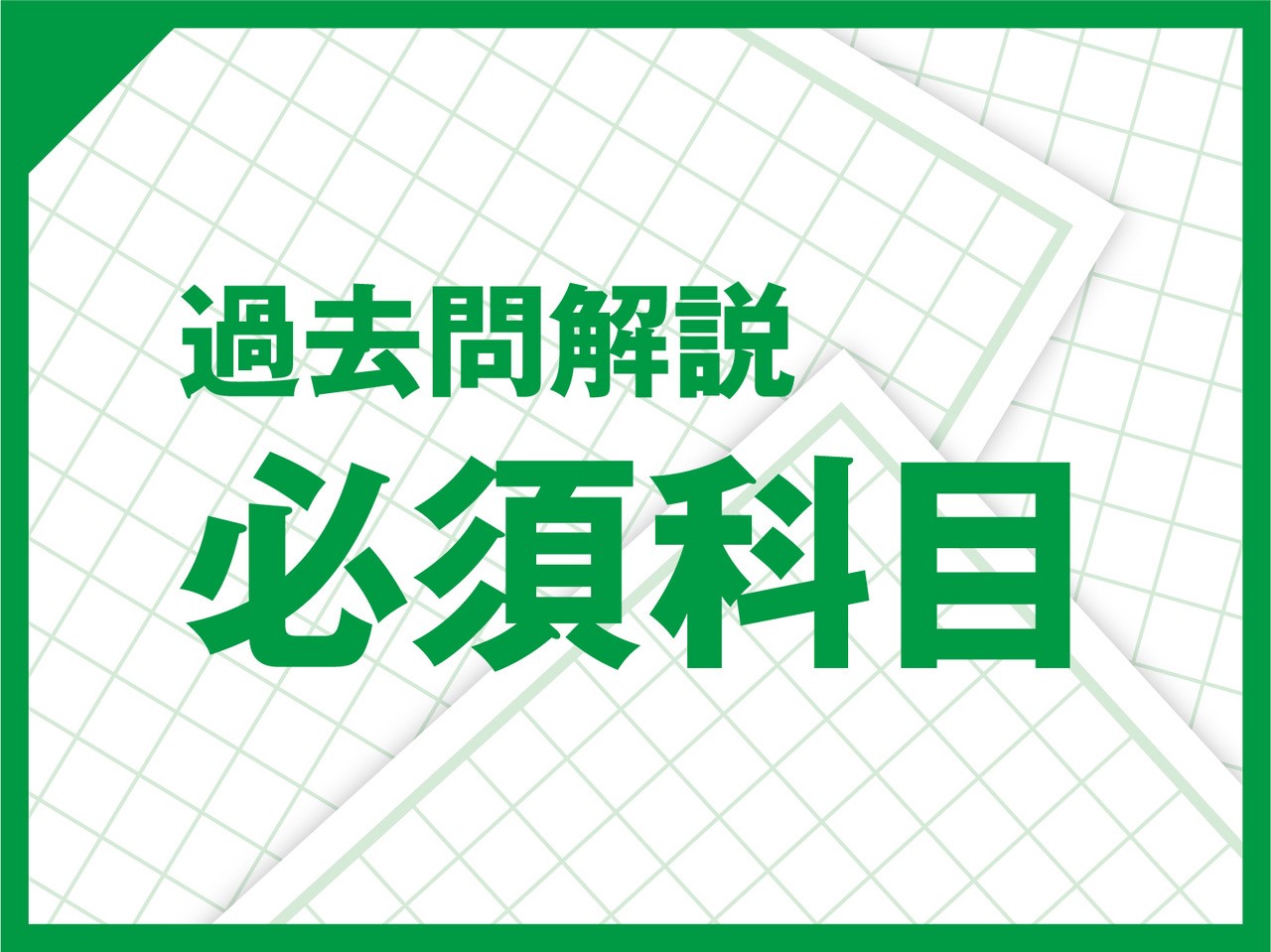 過去問解説

必須科目